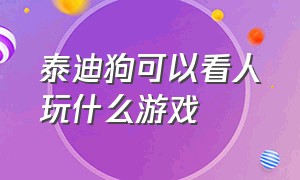 泰迪狗可以看人玩什么游戏